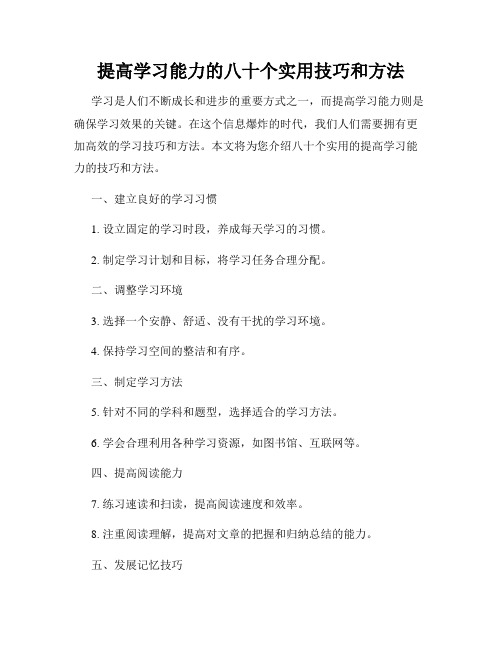 提高学习能力的八十个实用技巧和方法

学习是人们不断成长和进步的重要方式之一，而提高学习能力则是确保学习效果的关键。在这个信息爆炸的时代，我们人们需要拥有更加高效的学习技巧和方法。本文将为您介绍八十个实用的提高学习能力的技巧和方法。

一、建立良好的学习习惯

1. 设立固定的学习时段，养成每天学习的习惯。

2. 制定学习计划和目标，将学习任务合理分配。

二、调整学习环境

3. 选择一个安静、舒适、没有干扰的学习环境。

4. 保持学习空间的整洁和有序。

三、制定学习方法

5. 针对不同的学科和题型，选择适合的学习方法。

6. 学会合理利用各种学习资源，如图书馆、互联网等。

四、提高阅读能力

7. 练习速读和扫读，提高阅读速度和效率。

8. 注重阅读理解，提高对文章的把握和归纳总结的能力。

五、发展记忆技巧